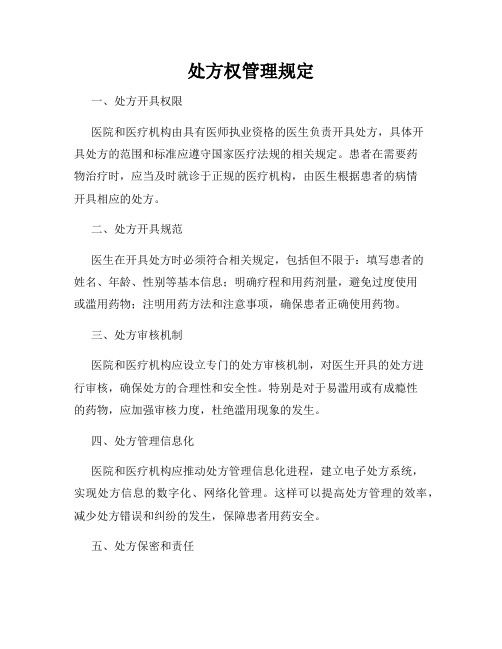 处方权管理规定

一、处方开具权限

医院和医疗机构由具有医师执业资格的医生负责开具处方，具体开具处方的范围和标准应遵守国家医疗法规的相关规定。患者在需要药物治疗时，应当及时就诊于正规的医疗机构，由医生根据患者的病情开具相应的处方。

二、处方开具规范

医生在开具处方时必须符合相关规定，包括但不限于：填写患者的姓名、年龄、性别等基本信息；明确疗程和用药剂量，避免过度使用或滥用药物；注明用药方法和注意事项，确保患者正确使用药物。

三、处方审核机制

医院和医疗机构应设立专门的处方审核机制，对医生开具的处方进行审核，确保处方的合理性和安全性。特别是对于易滥用或有成瘾性的药物，应加强审核力度，杜绝滥用现象的发生。

四、处方管理信息化

医院和医疗机构应推动处方管理信息化进程，建立电子处方系统，实现处方信息的数字化、网络化管理。这样可以提高处方管理的效率，减少处方错误和纠纷的发生，保障患者用药安全。

五、处方保密和责任